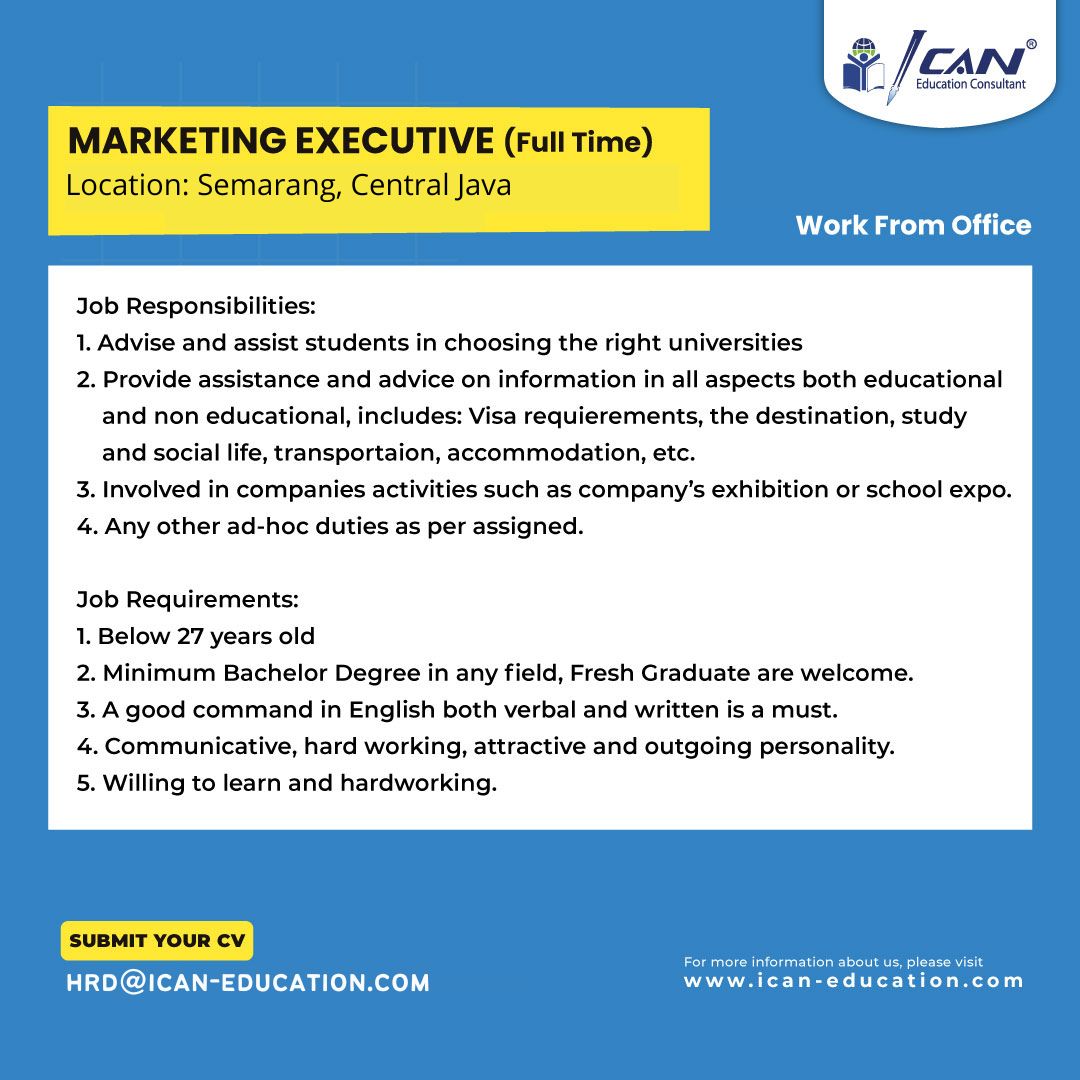 ICAN®
Education Consultant

MARKETING EXECUTIVE (Full Time)
Location: Semarang, Central Java

Work From Office

Job Responsibilities:
1. Advise and assist students in choosing the right universities
2. Provide assistance and advice on information in all aspects both educational and non educational, includes: Visa requierements, the destination, study and social life, transportaion, accommodation, etc.
3. Involved in companies activities such as company's exhibition or school expo.
4. Any other ad-hoc duties as per assigned.

Job Requirements:
1. Below 27 years old
2. Minimum Bachelor Degree in any field, Fresh Graduate are welcome.
3. A good command in English both verbal and written is a must.
4. Communicative, hard working, attractive and outgoing personality.
5. Willing to learn and hardworking.

SUBMIT YOUR CV
HRD@ICAN-EDUCATION.COM

For more information about us, please visit
www.ican-education.com